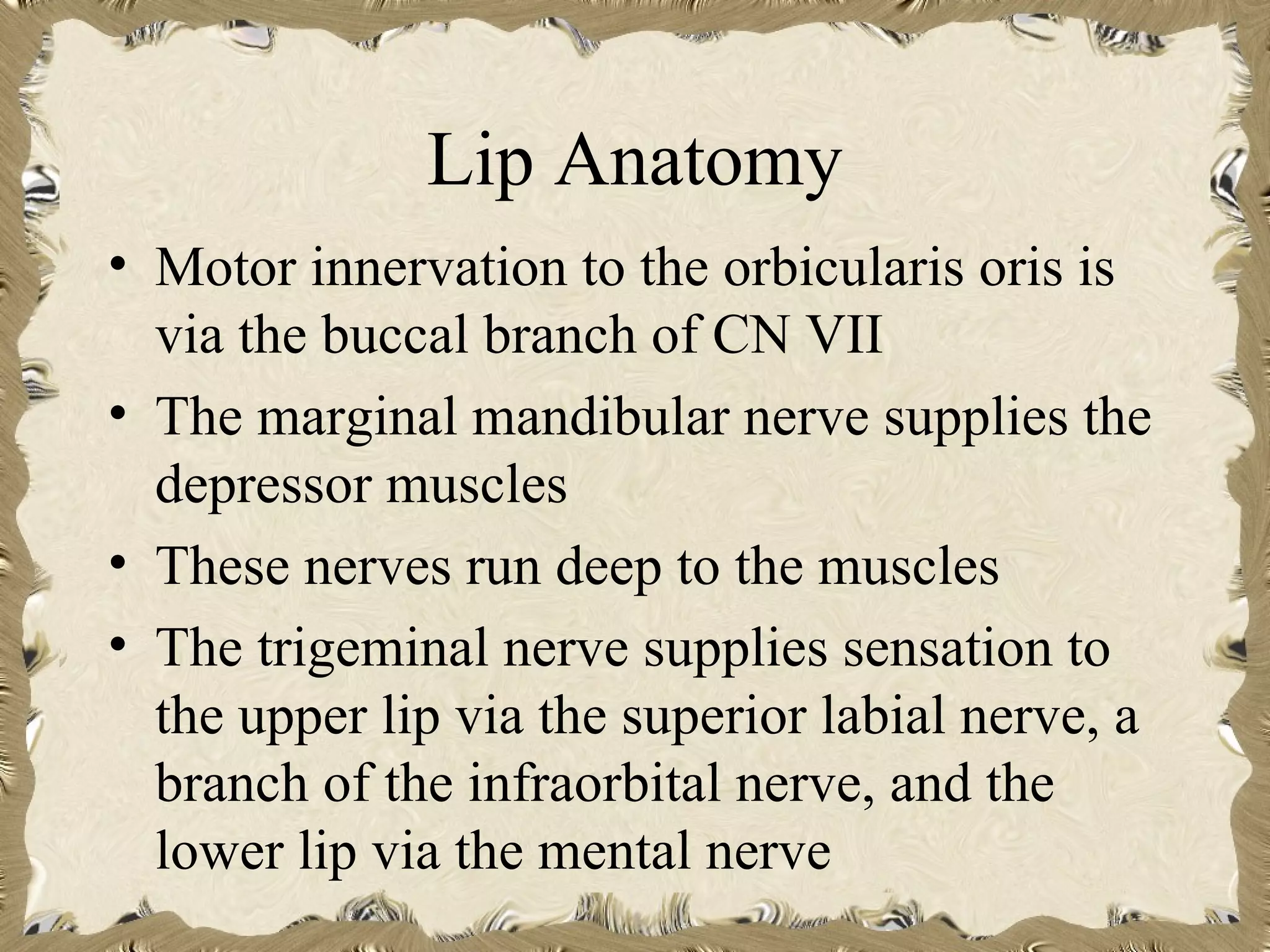 Lip Anatomy

• Motor innervation to the orbicularis oris is via the buccal branch of CN VII

• The marginal mandibular nerve supplies the depressor muscles

• These nerves run deep to the muscles

• The trigeminal nerve supplies sensation to the upper lip via the superior labial nerve, a branch of the infraorbital nerve, and the lower lip via the mental nerve